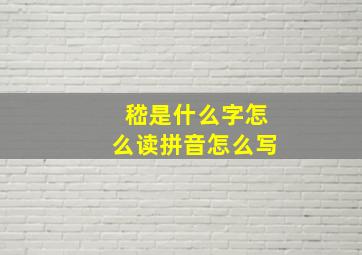 嵇是什么字怎么读拼音怎么写